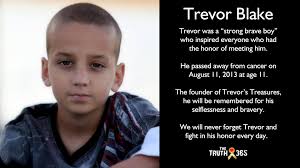 Trevor Blake

Trevor was a "strong brave boy" who inspired everyone who had the honor of meeting him.

He passed away from cancer on August 11, 2013 at age 11.

The founder of Trevor's Treasures, he will be remembered for his selflessness and bravery.

We will never forget Trevor and fight in his honor every day.

THE TRUTH 365